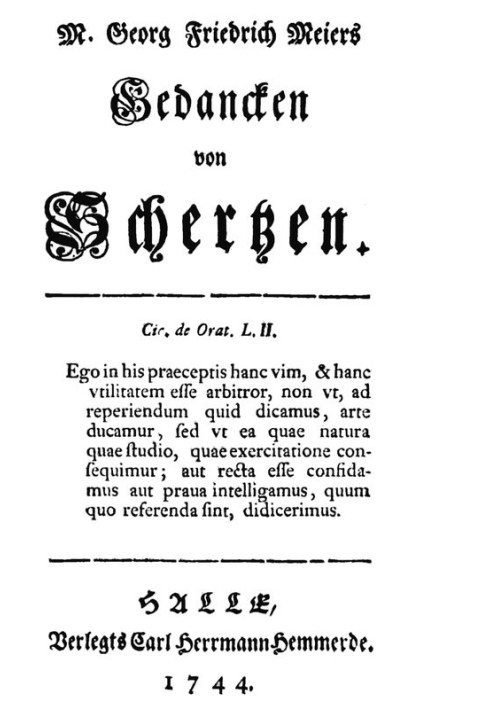 M. Georg Friedrich Meiers

Gedancken

von

Schertzen.

Cic. de Orat. L. II.

Ego in his praeceptis hanc vim, & hanc vtilitatem eſſe arbitror, non vt, ad reperiendum quid dicamus, arte ducamur, ſed vt ea quae natura quae ſtudio, quae exercitatione conſequimur; aut recta eſſe confidamus aut praua intelligamus, quum quo referenda ſint, didicerimus.

HALLE,

Verlegts Carl Herrmann Hemmerde.

1744.